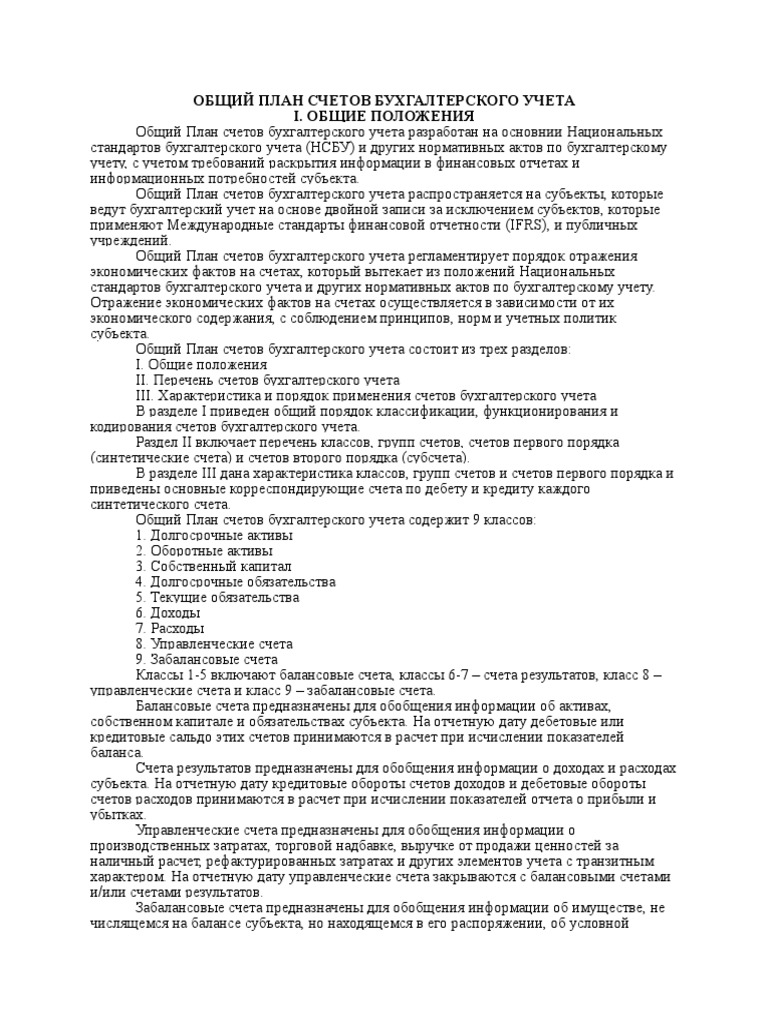 ОБЩИЙ ПЛАН СЧЕТОВ БУХГАЛТЕРСКОГО УЧЕТА
I. ОБЩИЕ ПОЛОЖЕНИЯ

Общий План счетов бухгалтерского учета разработан на основнии Национальных стандартов бухгалтерского учета (НСБУ) и других нормативных актов по бухгалтерскому учету, с учетом требований раскрытия информации в финансовых отчетах и информационных потребностей субъекта.

Общий План счетов бухгалтерского учета распространяется на субъекты, которые ведут бухгалтерский учет на основе двойной записи за исключением субъектов, которые применяют Международные стандарты финансовой отчетности (IFRS), и публичных учреждений.

Общий План счетов бухгалтерского учета регламентирует порядок отражения экономических фактов на счетах, который вытекает из положений Национальных стандартов бухгалтерского учета и других нормативных актов по бухгалтерскому учету. Отражение экономических фактов на счетах осуществляется в зависимости от их экономического содержания, с соблюдением принципов, норм и учетных политик субъекта.

Общий План счетов бухгалтерского учета состоит из трех разделов:
I. Общие положения
II. Перечень счетов бухгалтерского учета
III. Характеристика и порядок применения счетов бухгалтерского учета

В разделе I приведен общий порядок классификации, функционирования и кодирования счетов бухгалтерского учета.

Раздел II включает перечень классов, групп счетов, счетов первого порядка (синтетические счета) и счетов второго порядка (субсчета).

В разделе III дана характеристика классов, групп счетов и счетов первого порядка и приведены основные корреспондирующие счета по дебету и кредиту каждого синтетического счета.

Общий План счетов бухгалтерского учета содержит 9 классов:
1. Долгосрочные активы
2. Оборотные активы
3. Собственный капитал
4. Долгосрочные обязательства
5. Текущие обязательства
6. Доходы
7. Расходы
8. Управленческие счета
9. Забалансовые счета

Классы 1-5 включают балансовые счета, классы 6-7 – счета результатов, класс 8 – управленческие счета и класс 9 – забалансовые счета.

Балансовые счета предназначены для обобщения информации об активах, собственном капитале и обязательствах субъекта. На отчетную дату дебетовые или кредитовые сальдо этих счетов принимаются в расчет при исчислении показателей баланса.

Счета результатов предназначены для обобщения информации о доходах и расходах субъекта. На отчетную дату кредитовые обороты счетов доходов и дебетовые обороты счетов расходов принимаются в расчет при исчислении показателей отчета о прибыли и убытках.

Управленческие счета предназначены для обобщения информации о производственных затратах, торговой надбавке, выручке от продажи ценностей за наличный расчет, рефактурированных затратах и других элементов учета с транзитным характером. На отчетную дату управленческие счета закрываются с балансовыми счетами и/или счетами результатов.

Забалансовые счета предназначены для обобщения информации об имуществе, не числящемся на балансе субъекта, но находящемся в его распоряжении, об условной